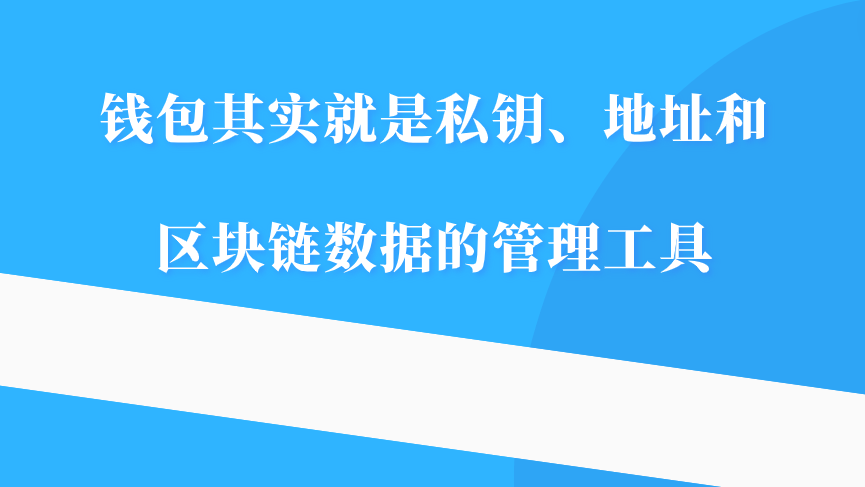 钱包其实就是私钥、地址和

区块链数据的管理工具